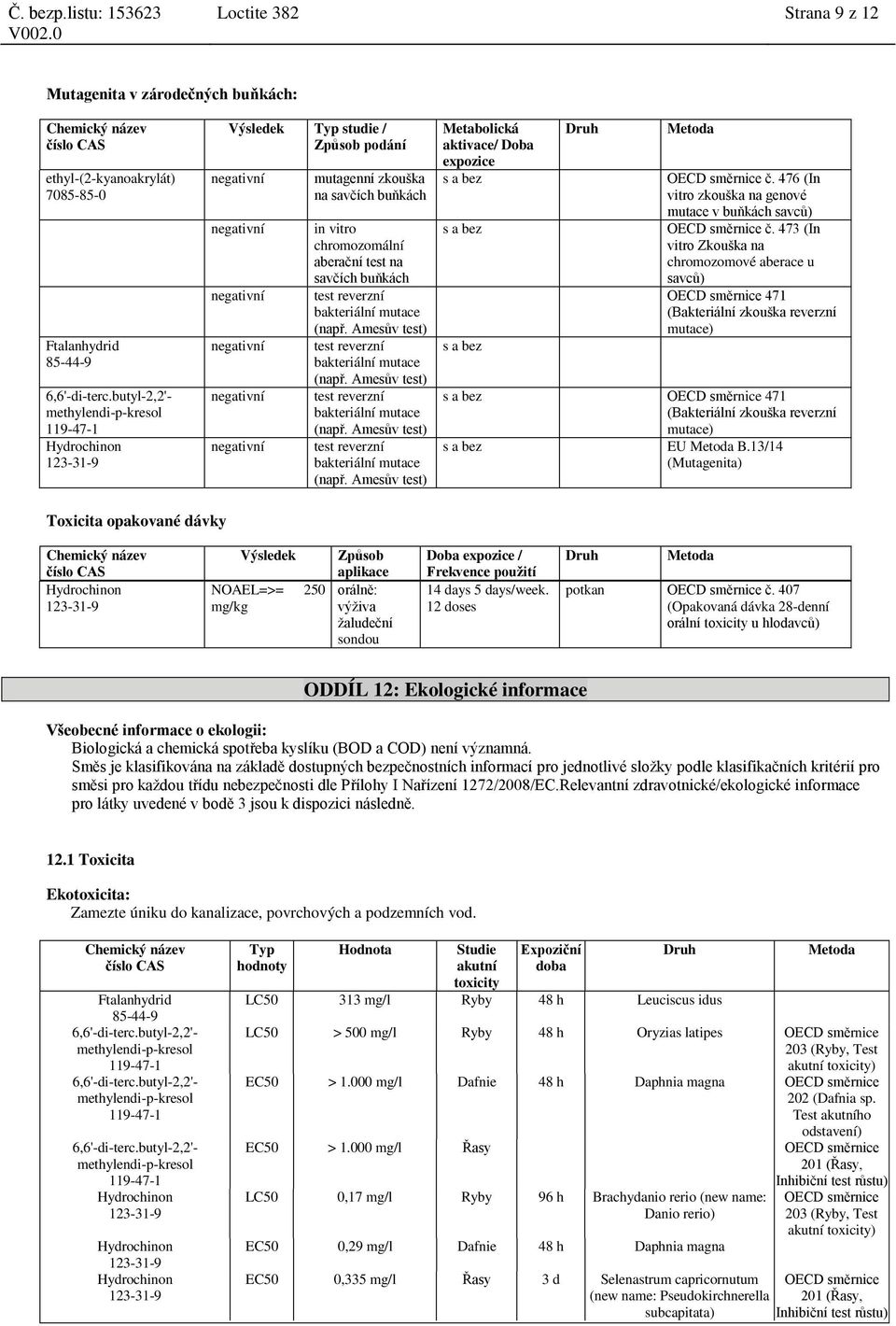 Č. bezp.listu: 153623 Loctite 382 Strana 9 z 12
V002.0

Mutagenita v zárodečných buňkách:

| Chemický název číslo CAS | Výsledek | Typ studie / Způsob podání | Metabolická aktivace/ Doba expozice | Druh | Metoda |
|---|---|---|---|---|---|
| ethyl-(2-kyanoakrylát) 7085-85-0 | negativní | mutagenní zkouška na savčích buňkách | s a bez | | OECD směrnice č. 476 (In vitro zkouška na genové mutace v buňkách savců) |
| | negativní | in vitro chromozomální aberační test na savčích buňkách | s a bez | | OECD směrnice č. 473 (In vitro Zkouška na chromozomové aberace u savců) |
| | negativní | test reverzní bakteriální mutace (např. Amesův test) | | | OECD směrnice 471 (Bakteriální zkouška reverzní mutace) |
| Ftalanhydrid 85-44-9 | negativní | test reverzní bakteriální mutace (např. Amesův test) | s a bez | | |
| 6,6'-di-terc.butyl-2,2'-methylendi-p-kresol 119-47-1 | negativní | test reverzní bakteriální mutace (např. Amesův test) | s a bez | | OECD směrnice 471 (Bakteriální zkouška reverzní mutace) |
| Hydrochinon 123-31-9 | negativní | test reverzní bakteriální mutace (např. Amesův test) | s a bez | | EU Metoda B.13/14 (Mutagenita) |

Toxicita opakované dávky

| Chemický název číslo CAS | Výsledek | Způsob aplikace | Doba expozice / Frekvence použití | Druh | Metoda |
|---|---|---|---|---|---|
| Hydrochinon 123-31-9 | NOAEL=>= 250 mg/kg | orálně: výživa žaludeční sondou | 14 days 5 days/week. 12 doses | potkan | OECD směrnice č. 407 (Opakovaná dávka 28-denní orální toxicity u hlodavců) |

ODDÍL 12: Ekologické informace

Všeobecné informace o ekologii:
Biologická a chemická spotřeba kyslíku (BOD a COD) není významná.
Směs je klasifikována na základě dostupných bezpečnostních informací pro jednotlivé složky podle klasifikačních kritérií pro směsi pro každou třídu nebezpečnosti dle Přílohy I Nařízení 1272/2008/EC.Relevantní zdravotnické/ekologické informace pro látky uvedené v bodě 3 jsou k dispozici následně.

12.1 Toxicita

Ekotoxicita:
Zamezte úniku do kanalizace, povrchových a podzemních vod.

| Chemický název číslo CAS | Typ hodnoty | Hodnota | Studie akutní toxicity | Expoziční doba | Druh | Metoda |
|---|---|---|---|---|---|---|
| Ftalanhydrid 85-44-9 | LC50 | 313 mg/l | Ryby | 48 h | Leuciscus idus | |
| 6,6'-di-terc.butyl-2,2'-methylendi-p-kresol 119-47-1 | LC50 | > 500 mg/l | Ryby | 48 h | Oryzias latipes | OECD směrnice 203 (Ryby, Test akutní toxicity) |
| 6,6'-di-terc.butyl-2,2'-methylendi-p-kresol 119-47-1 | EC50 | > 1.000 mg/l | Dafnie | 48 h | Daphnia magna | OECD směrnice 202 (Dafnia sp. Test akutního odstavení) |
| 6,6'-di-terc.butyl-2,2'-methylendi-p-kresol 119-47-1 | EC50 | > 1.000 mg/l | Řasy | | | OECD směrnice 201 (Řasy, Inhibiční test růstu) |
| Hydrochinon 123-31-9 | LC50 | 0,17 mg/l | Ryby | 96 h | Brachydanio rerio (new name: Danio rerio) | OECD směrnice 203 (Ryby, Test akutní toxicity) |
| Hydrochinon 123-31-9 | EC50 | 0,29 mg/l | Dafnie | 48 h | Daphnia magna | |
| Hydrochinon 123-31-9 | EC50 | 0,335 mg/l | Řasy | 3 d | Selenastrum capricornutum (new name: Pseudokirchnerella subcapitata) | OECD směrnice 201 (Řasy, Inhibiční test růstu) |